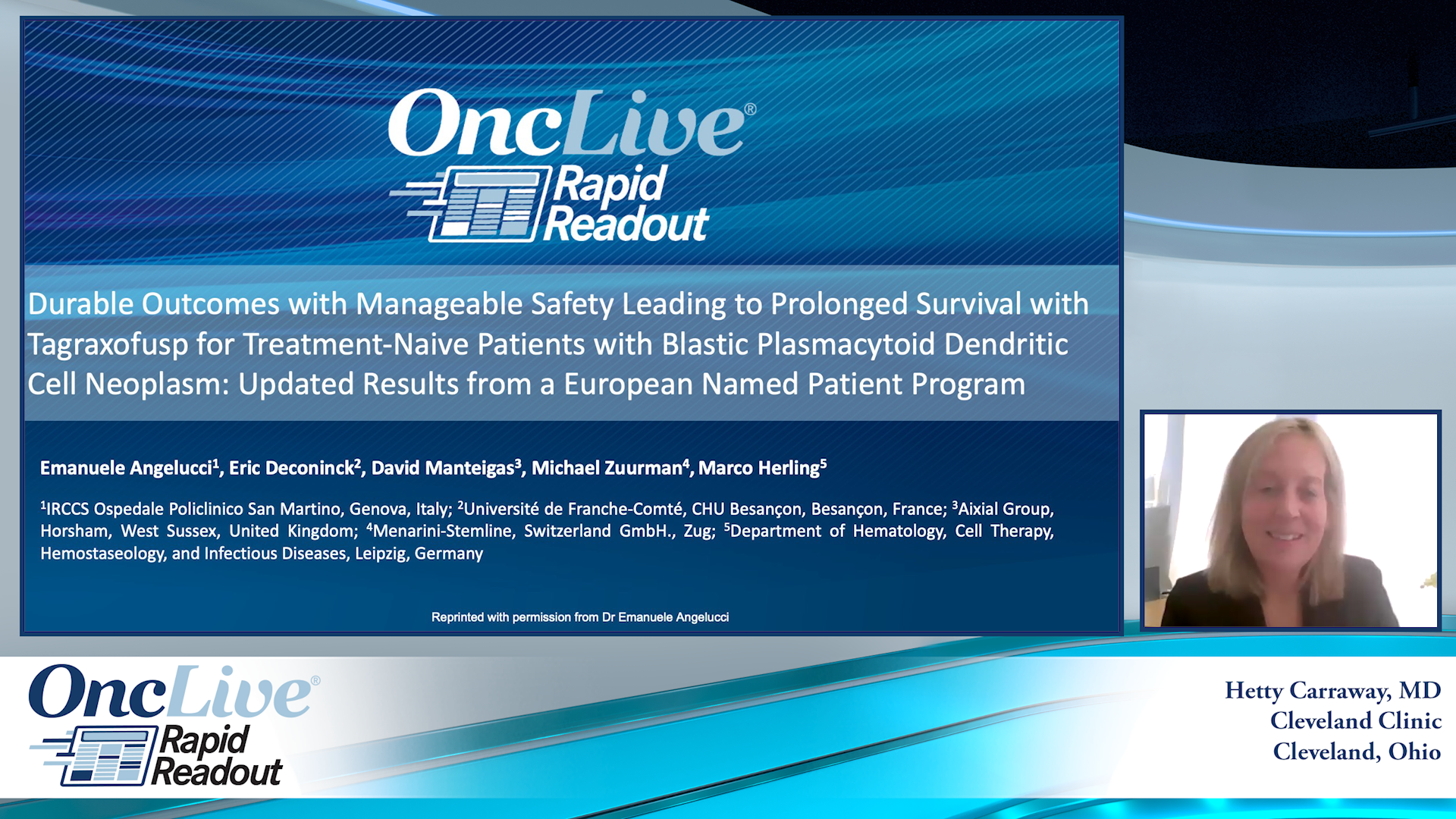 OncLive®
Rapid Readout

Durable Outcomes with Manageable Safety Leading to Prolonged Survival with Tagraxofusp for Treatment-Naive Patients with Blastic Plasmacytoid Dendritic Cell Neoplasm: Updated Results from a European Named Patient Program

Emanuele Angelucci$^1$, Eric Deconinck$^2$, David Manteigas$^3$, Michael Zuurman$^4$, Marco Herling$^5$

$^1$IRCCS Ospedale Policlinico San Martino, Genova, Italy; $^2$Université de Franche-Comté, CHU Besançon, Besançon, France; $^3$Aixial Group, Horsham, West Sussex, United Kingdom; $^4$Menarini-Stemline, Switzerland GmbH., Zug; $^5$Department of Hematology, Cell Therapy, Hemostaseology, and Infectious Diseases, Leipzig, Germany

Reprinted with permission from Dr Emanuele Angelucci

OncLive®
Rapid Readout

Hetty Carraway, MD
Cleveland Clinic
Cleveland, Ohio